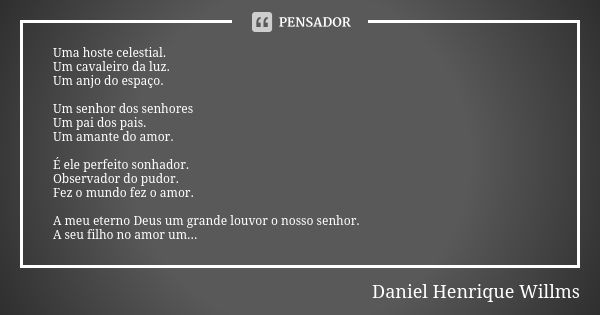 PENSADOR

Uma hoste celestial.
Um cavaleiro da luz.
Um anjo do espaço.

Um senhor dos senhores
Um pai dos pais.
Um amante do amor.

É ele perfeito sonhador.
Observador do pudor.
Fez o mundo fez o amor.

A meu eterno Deus um grande louvor o nosso senhor.
A seu filho no amor um...

Daniel Henrique Willms